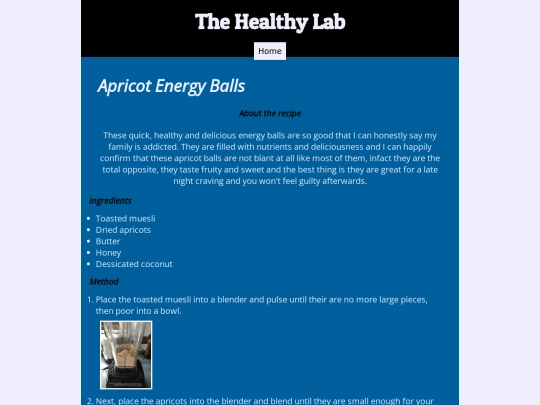 The Healthy Lab

Home

Apricot Energy Balls

About the recipe

These quick, healthy and delicious energy balls are so good that I can honestly say my family is addicted. They are filled with nutrients and deliciousness and I can happily confirm that these apricot balls are not blant at all like most of them, infact they are the total opposite, they taste fruity and sweet and the best thing is they are great for a late night craving and you won't feel guilty afterwards.

ingredients

- Toasted muesli
- Dried apricots
- Butter
- Honey
- Dessicated coconut

Method

1. Place the toasted muesli into a blender and pulse until their are no more large pieces, then poor into a bowl.

2. Next, place the apricots into the blender and blend until they are small enough for your